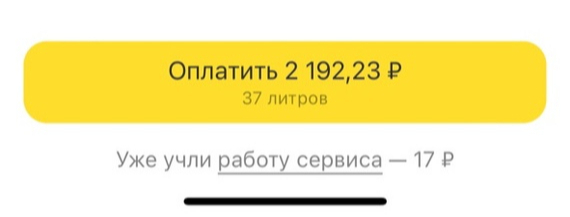 Оплатить 2 192,23 ₽
37 литров

Уже учли работу сервиса — 17 ₽